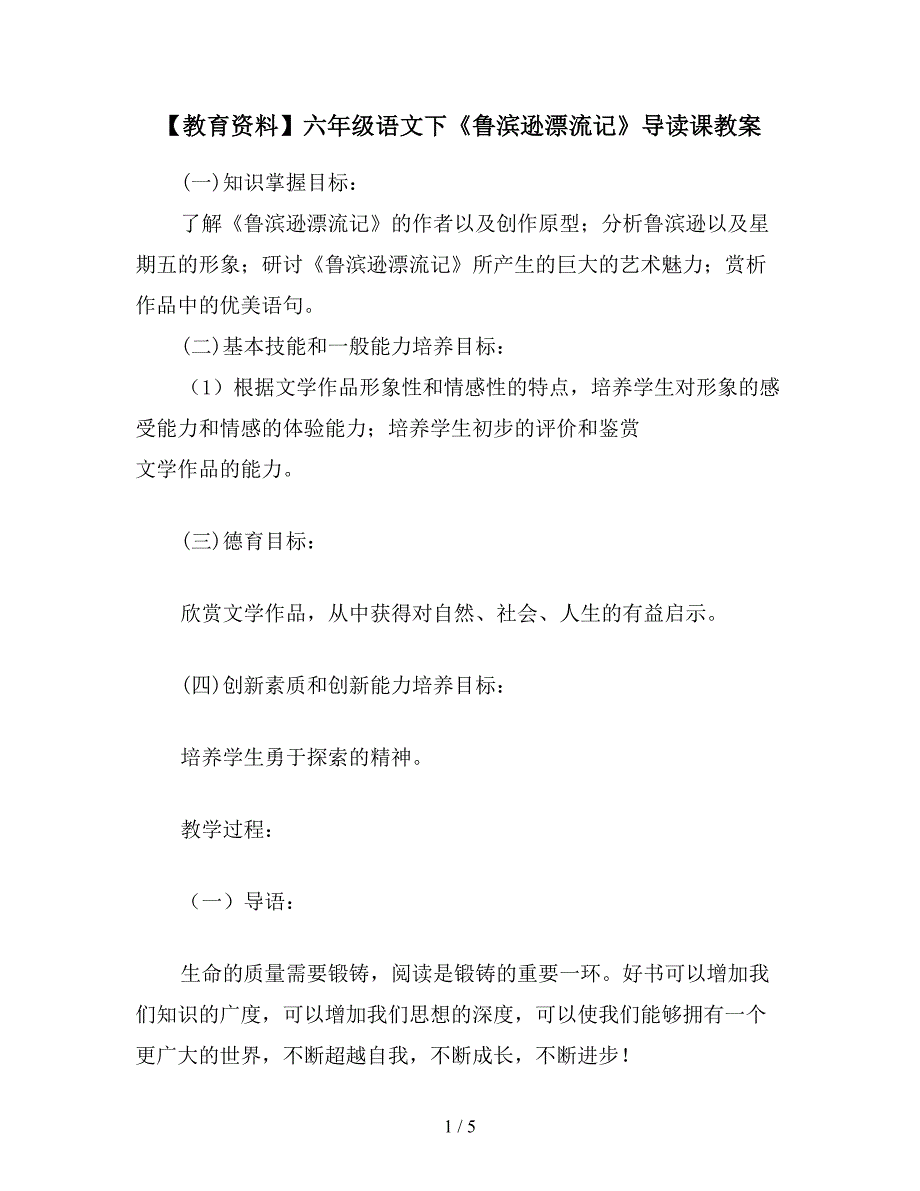 【教育资料】六年级语文下《鲁滨逊漂流记》导读课教案

(一)知识掌握目标：

了解《鲁滨逊漂流记》的作者以及创作原型；分析鲁滨逊以及星期五的形象；研讨《鲁滨逊漂流记》所产生的巨大的艺术魅力；赏析作品中的优美语句。

(二)基本技能和一般能力培养目标：

（1）根据文学作品形象性和情感性的特点，培养学生对形象的感受能力和情感的体验能力；培养学生初步的评价和鉴赏文学作品的能力。

(三)德育目标：

欣赏文学作品，从中获得对自然、社会、人生的有益启示。

(四)创新素质和创新能力培养目标：

培养学生勇于探索的精神。

教学过程：

（一）导语：

生命的质量需要锻铸，阅读是锻铸的重要一环。好书可以增加我们知识的广度，可以增加我们思想的深度，可以使我们能够拥有一个更广大的世界，不断超越自我，不断成长，不断进步！

1 / 5